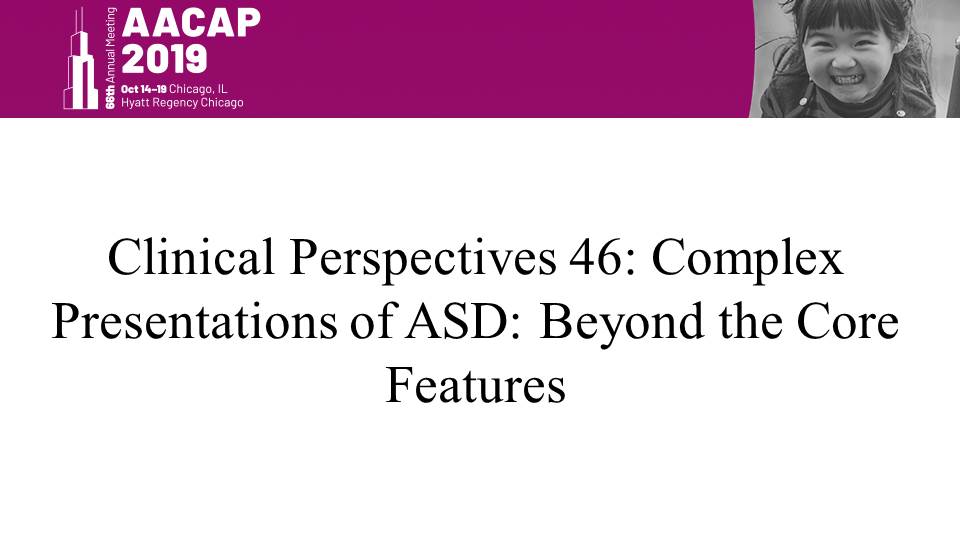 66th Annual Meeting
AACAP
2019
Oct 14-19 Chicago, IL
Hyatt Regency Chicago

Clinical Perspectives 46: Complex Presentations of ASD: Beyond the Core Features